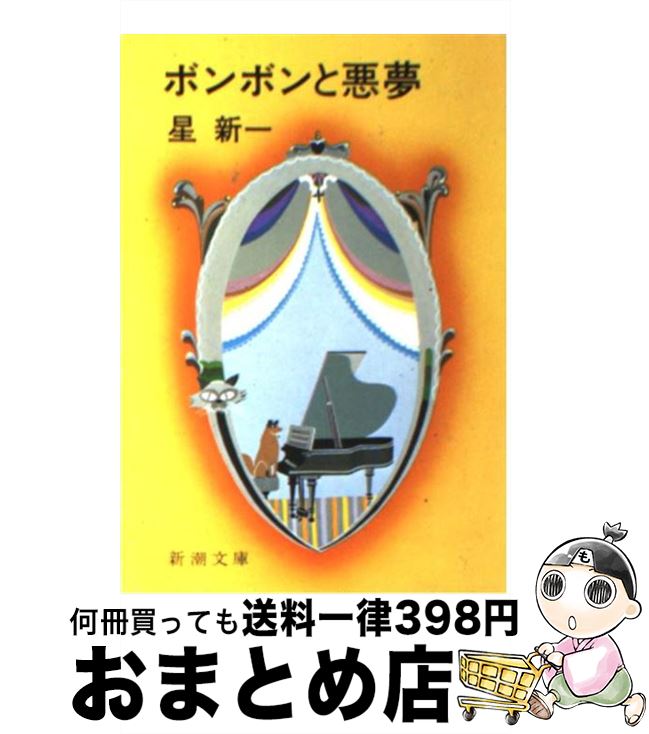 ボンボンと悪夢

星 新一

新潮文庫

も

何冊買っても送料一律398円

おまとめ店